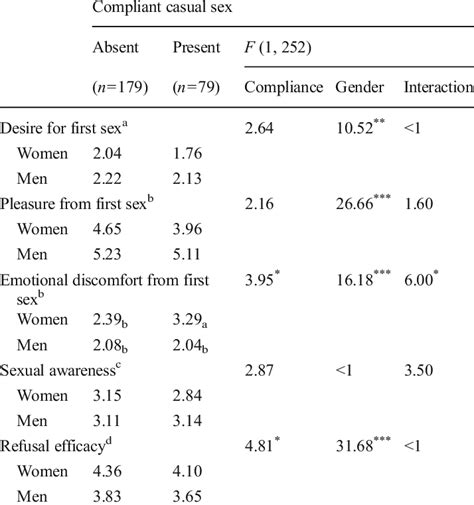 |  | Compliant casual sex |  |  |  |  |
|---|---|---|---|---|---|
|  | Absent | Present | $F$ (1, 252) |  |  |
|  | ($n$=179) | ($n$=79) | Compliance | Gender | Interaction |
| Desire for first sex$^{a}$ |  |  | 2.64 | 10.52$^{**}$ | <1 |
| Women | 2.04 | 1.76 |  |  |  |
| Men | 2.22 | 2.13 |  |  |  |
| Pleasure from first sex$^{b}$ |  |  | 2.16 | 26.66$^{***}$ | 1.60 |
| Women | 4.65 | 3.96 |  |  |  |
| Men | 5.23 | 5.11 |  |  |  |
| Emotional discomfort from first sex$^{b}$ |  |  | 3.95$^{*}$ | 16.18$^{***}$ | 6.00$^{*}$ |
| Women | 2.39$_{b}$ | 3.29$_{a}$ |  |  |  |
| Men | 2.08$_{b}$ | 2.04$_{b}$ |  |  |  |
| Sexual awareness$^{c}$ |  |  | 2.87 | <1 | 3.50 |
| Women | 3.15 | 2.84 |  |  |  |
| Men | 3.11 | 3.14 |  |  |  |
| Refusal efficacy$^{d}$ |  |  | 4.81$^{*}$ | 31.68$^{***}$ | <1 |
| Women | 4.36 | 4.10 |  |  |  |
| Men | 3.83 | 3.65 |  |  |  |